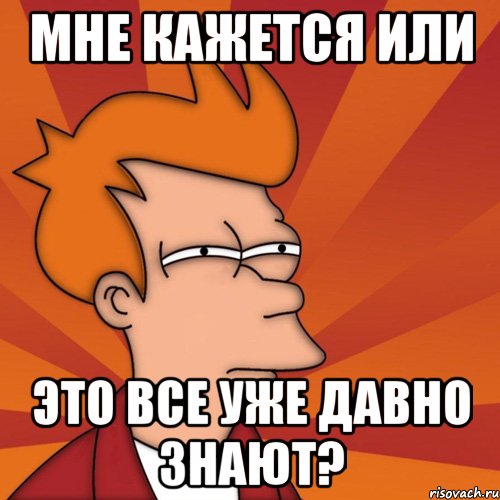 МНЕ КАЖЕТСЯ ИЛИ

ЭТО ВСЕ УЖЕ ДАВНО ЗНАЮТ?

risovach.ru